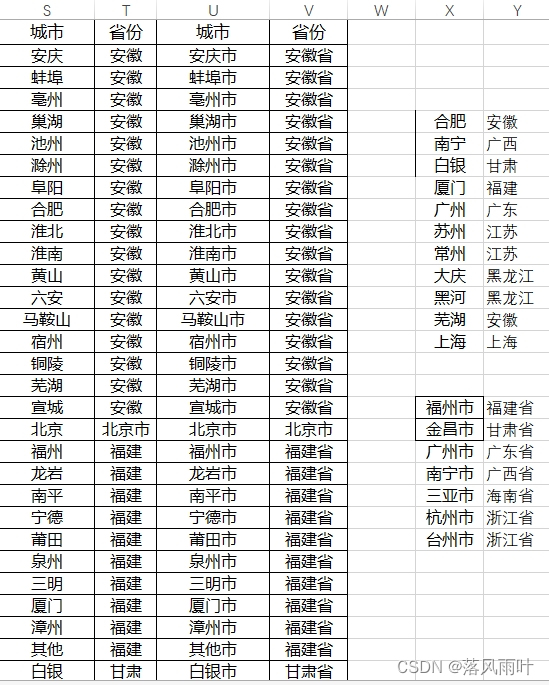 | S | T | U | V | W | X | Y |
|---|---|---|---|---|---|---|
| 城市 | 省份 | 城市 | 省份 | | | |
| 安庆 | 安徽 | 安庆市 | 安徽省 | | | |
| 蚌埠 | 安徽 | 蚌埠市 | 安徽省 | | | |
| 亳州 | 安徽 | 亳州市 | 安徽省 | | | |
| 巢湖 | 安徽 | 巢湖市 | 安徽省 | | 合肥 | 安徽 |
| 池州 | 安徽 | 池州市 | 安徽省 | | 南宁 | 广西 |
| 滁州 | 安徽 | 滁州市 | 安徽省 | | 白银 | 甘肃 |
| 阜阳 | 安徽 | 阜阳市 | 安徽省 | | 厦门 | 福建 |
| 合肥 | 安徽 | 合肥市 | 安徽省 | | 广州 | 广东 |
| 淮北 | 安徽 | 淮北市 | 安徽省 | | 苏州 | 江苏 |
| 淮南 | 安徽 | 淮南市 | 安徽省 | | 常州 | 江苏 |
| 黄山 | 安徽 | 黄山市 | 安徽省 | | 大庆 | 黑龙江 |
| 六安 | 安徽 | 六安市 | 安徽省 | | 黑河 | 黑龙江 |
| 马鞍山 | 安徽 | 马鞍山市 | 安徽省 | | 芜湖 | 安徽 |
| 宿州 | 安徽 | 宿州市 | 安徽省 | | 上海 | 上海 |
| 铜陵 | 安徽 | 铜陵市 | 安徽省 | | | |
| 芜湖 | 安徽 | 芜湖市 | 安徽省 | | | |
| 宣城 | 安徽 | 宣城市 | 安徽省 | | 福州市 | 福建省 |
| 北京 | 北京市 | 北京市 | 北京市 | | 金昌市 | 甘肃省 |
| 福州 | 福建 | 福州市 | 福建省 | | 广州市 | 广东省 |
| 龙岩 | 福建 | 龙岩市 | 福建省 | | 南宁市 | 广西省 |
| 南平 | 福建 | 南平市 | 福建省 | | 三亚市 | 海南省 |
| 宁德 | 福建 | 宁德市 | 福建省 | | 杭州市 | 浙江省 |
| 莆田 | 福建 | 莆田市 | 福建省 | | 台州市 | 浙江省 |
| 泉州 | 福建 | 泉州市 | 福建省 | | | |
| 三明 | 福建 | 三明市 | 福建省 | | | |
| 厦门 | 福建 | 厦门市 | 福建省 | | | |
| 漳州 | 福建 | 漳州市 | 福建省 | | | |
| 其他 | 福建 | 其他市 | 福建省 | | | |
| 白银 | 甘肃 | 白银市 | 甘肃省 | | | |

CSDN @落风雨叶